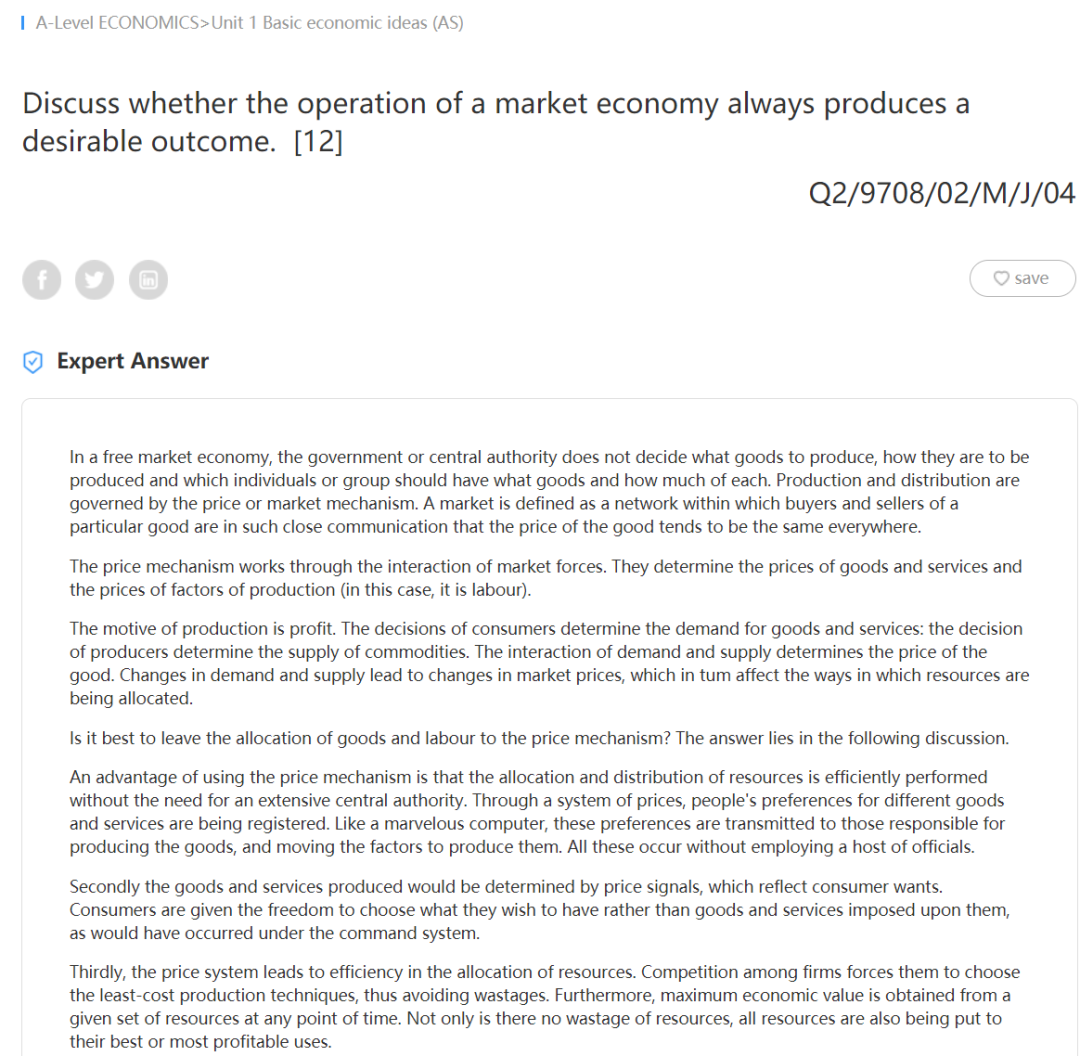 A-Level ECONOMICS>Unit 1 Basic economic ideas (AS)

Discuss whether the operation of a market economy always produces a desirable outcome. [12]

Q2/9708/02/M/J/04

save

Expert Answer

In a free market economy, the government or central authority does not decide what goods to produce, how they are to be produced and which individuals or group should have what goods and how much of each. Production and distribution are governed by the price or market mechanism. A market is defined as a network within which buyers and sellers of a particular good are in such close communication that the price of the good tends to be the same everywhere.

The price mechanism works through the interaction of market forces. They determine the prices of goods and services and the prices of factors of production (in this case, it is labour).

The motive of production is profit. The decisions of consumers determine the demand for goods and services: the decision of producers determine the supply of commodities. The interaction of demand and supply determines the price of the good. Changes in demand and supply lead to changes in market prices, which in tum affect the ways in which resources are being allocated.

Is it best to leave the allocation of goods and labour to the price mechanism? The answer lies in the following discussion.

An advantage of using the price mechanism is that the allocation and distribution of resources is efficiently performed without the need for an extensive central authority. Through a system of prices, people's preferences for different goods and services are being registered. Like a marvelous computer, these preferences are transmitted to those responsible for producing the goods, and moving the factors to produce them. All these occur without employing a host of officials.

Secondly the goods and services produced would be determined by price signals, which reflect consumer wants. Consumers are given the freedom to choose what they wish to have rather than goods and services imposed upon them, as would have occurred under the command system.

Thirdly, the price system leads to efficiency in the allocation of resources. Competition among firms forces them to choose the least-cost production techniques, thus avoiding wastages. Furthermore, maximum economic value is obtained from a given set of resources at any point of time. Not only is there no wastage of resources, all resources are also being put to their best or most profitable uses.